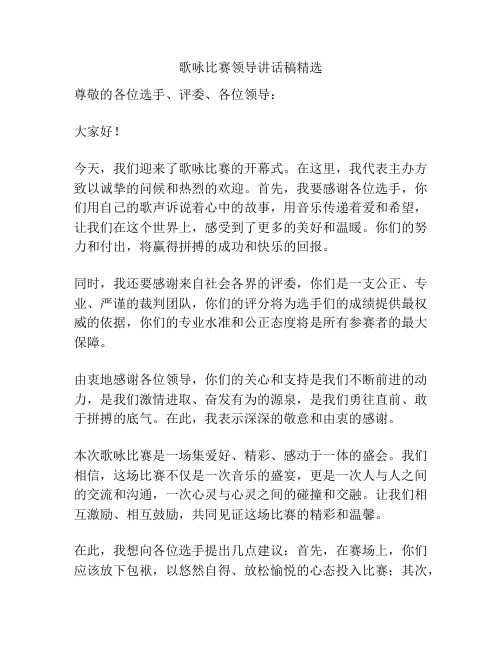 歌咏比赛领导讲话稿精选

尊敬的各位选手、评委、各位领导：

大家好！

今天，我们迎来了歌咏比赛的开幕式。在这里，我代表主办方致以诚挚的问候和热烈的欢迎。首先，我要感谢各位选手，你们用自己的歌声诉说着心中的故事，用音乐传递着爱和希望，让我们在这个世界上，感受到了更多的美好和温暖。你们的努力和付出，将赢得拼搏的成功和快乐的回报。

同时，我还要感谢来自社会各界的评委，你们是一支公正、专业、严谨的裁判团队，你们的评分将为选手们的成绩提供最权威的依据，你们的专业水准和公正态度将是所有参赛者的最大保障。

由衷地感谢各位领导，你们的关心和支持是我们不断前进的动力，是我们激情进取、奋发有为的源泉，是我们勇往直前、敢于拼搏的底气。在此，我表示深深的敬意和由衷的感谢。

本次歌咏比赛是一场集爱好、精彩、感动于一体的盛会。我们相信，这场比赛不仅是一次音乐的盛宴，更是一次人与人之间的交流和沟通，一次心灵与心灵之间的碰撞和交融。让我们相互激励、相互鼓励，共同见证这场比赛的精彩和温馨。

在此，我想向各位选手提出几点建议：首先，在赛场上，你们应该放下包袱，以悠然自得、放松愉悦的心态投入比赛；其次，